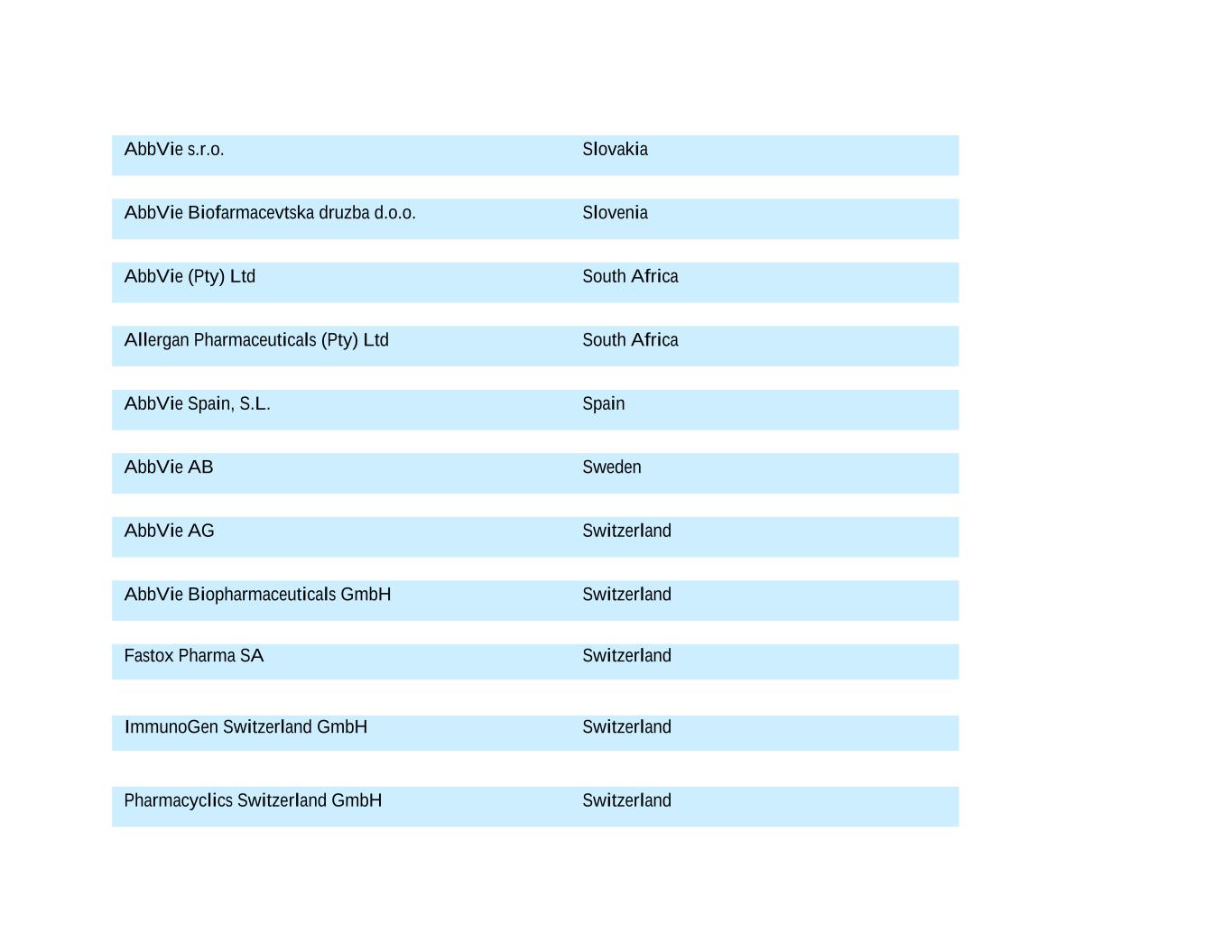 | | |
|---|---|
| AbbVie s.r.o. | Slovakia |
| AbbVie Biofarmacevtska druzba d.o.o. | Slovenia |
| AbbVie (Pty) Ltd | South Africa |
| Allergan Pharmaceuticals (Pty) Ltd | South Africa |
| AbbVie Spain, S.L. | Spain |
| AbbVie AB | Sweden |
| AbbVie AG | Switzerland |
| AbbVie Biopharmaceuticals GmbH | Switzerland |
| Fastox Pharma SA | Switzerland |
| ImmunoGen Switzerland GmbH | Switzerland |
| Pharmacyclics Switzerland GmbH | Switzerland |